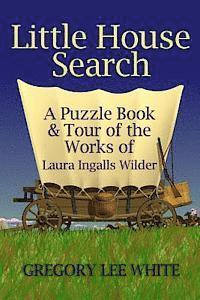 Little House Search

A Puzzle Book & Tour of the Works of Laura Ingalls Wilder

GREGORY LEE WHITE